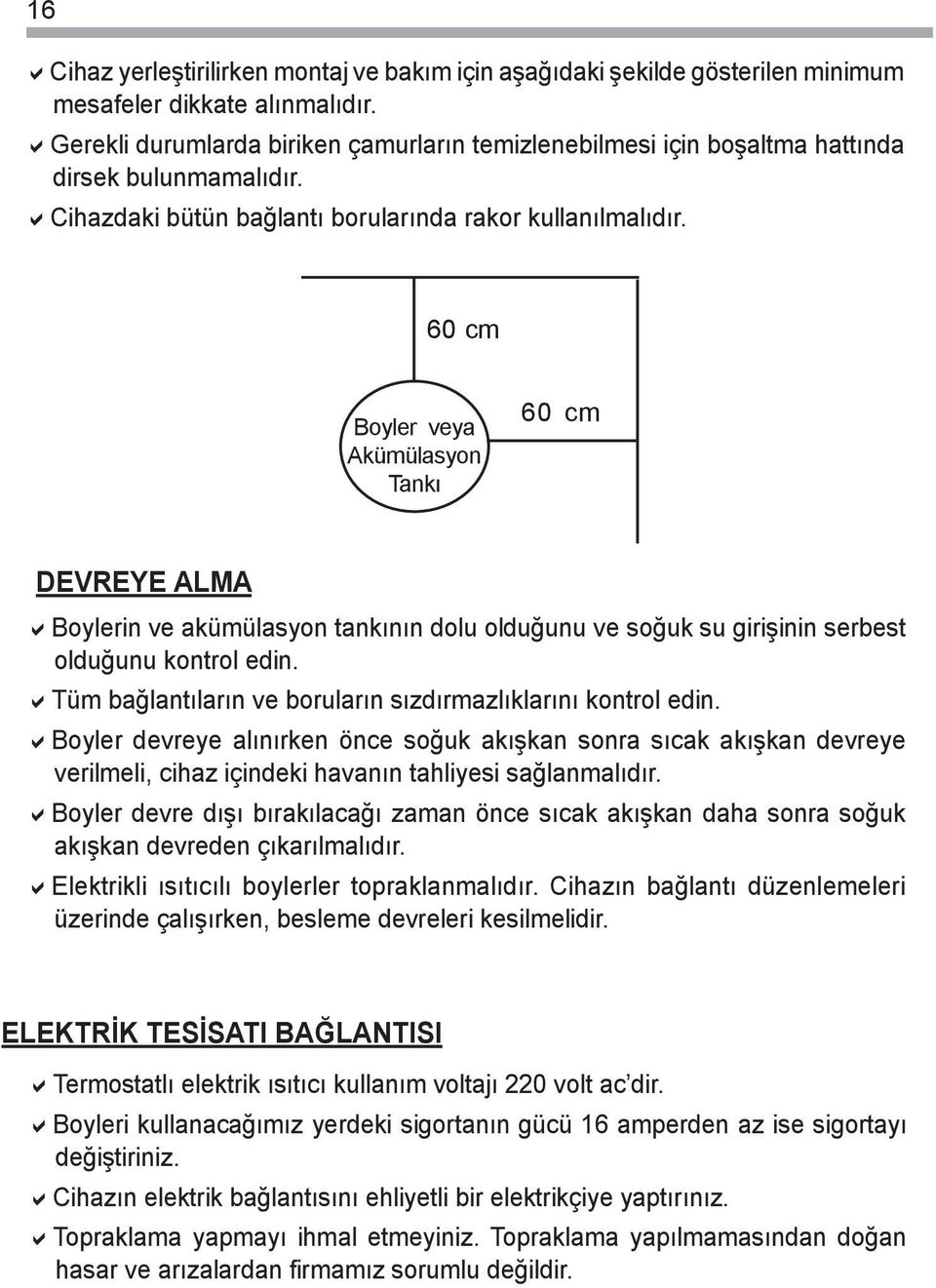 16

✔ Cihaz yerleştirilirken montaj ve bakım için aşağıdaki şekilde gösterilen minimum mesafeler dikkate alınmalıdır.
✔ Gerekli durumlarda biriken çamurların temizlenebilmesi için boşaltma hattında dirsek bulunmamalıdır.
✔ Cihazdaki bütün bağlantı borularında rakor kullanılmalıdır.

60 cm

Boyler veya Akümülasyon Tankı

60 cm

DEVREYE ALMA

✔ Boylerin ve akümülasyon tankının dolu olduğunu ve soğuk su girişinin serbest olduğunu kontrol edin.
✔ Tüm bağlantıların ve boruların sızdırmazlıklarını kontrol edin.
✔ Boyler devreye alınırken önce soğuk akışkan sonra sıcak akışkan devreye verilmeli, cihaz içindeki havanın tahliyesi sağlanmalıdır.
✔ Boyler devre dışı bırakılacağı zaman önce sıcak akışkan daha sonra soğuk akışkan devreden çıkarılmalıdır.
✔ Elektrikli ısıtıcılı boylerler topraklanmalıdır. Cihazın bağlantı düzenlemeleri üzerinde çalışırken, besleme devreleri kesilmelidir.

ELEKTRİK TESİSATI BAĞLANTISI

✔ Termostatlı elektrik ısıtıcı kullanım voltajı 220 volt ac'dir.
✔ Boyleri kullanacağımız yerdeki sigortanın gücü 16 amperden az ise sigortayı değiştiriniz.
✔ Cihazın elektrik bağlantısını ehliyetli bir elektrikçiye yaptırınız.
✔ Topraklama yapmayı ihmal etmeyiniz. Topraklama yapılmamasından doğan hasar ve arızalardan firmamız sorumlu değildir.